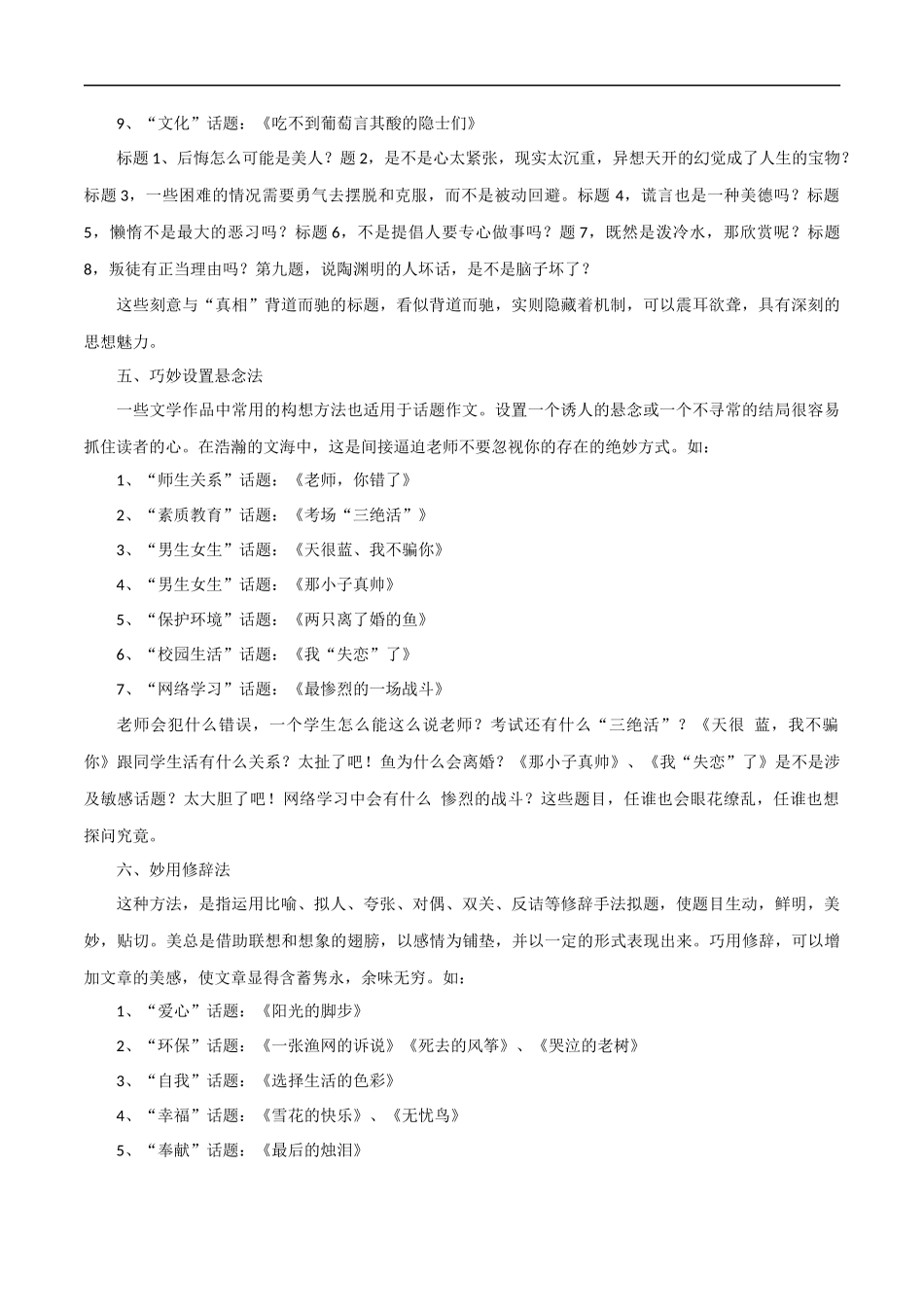 9、“文化”话题：《吃不到葡萄言其酸的隐士们》

标题 1、后悔怎么可能是美人？题 2，是不是心太紧张，现实太沉重，异想天开的幻觉成了人生的宝物？标题 3，一些困难的情况需要勇气去摆脱和克服，而不是被动回避。标题 4，谎言也是一种美德吗？标题 5，懒惰不是最大的恶习吗？标题 6，不是提倡人要专心做事吗？题 7，既然是泼冷水，那欣赏呢？标题 8，叛徒有正当理由吗？第九题，说陶渊明的人坏话，是不是脑子坏了？

这些刻意与“真相”背道而驰的标题，看似背道而驰，实则隐藏着机制，可以震耳欲聋，具有深刻的思想魅力。

五、巧妙设置悬念法

一些文学作品中常用的构想方法也适用于话题作文。设置一个诱人的悬念或一个不寻常的结局很容易抓住读者的心。在浩瀚的文海中，这是间接逼迫老师不要忽视你的存在的绝妙方式。如：

1、“师生关系”话题：《老师，你错了》

2、“素质教育”话题：《考场“三绝活”》

3、“男生女生”话题：《天很蓝、我不骗你》

4、“男生女生”话题：《那小子真帅》

5、“保护环境”话题：《两只离了婚的鱼》

6、“校园生活”话题：《我“失恋”了》

7、“网络学习”话题：《最惨烈的一场战斗》

老师会犯什么错误，一个学生怎么能这么说老师？考试还有什么“三绝活”？《天很 蓝，我不骗你》跟同学生活有什么关系？太扯了吧！鱼为什么会离婚？《那小子真帅》、《我“失恋”了》是不是涉及敏感话题？太大胆了吧！网络学习中会有什么 惨烈的战斗？这些题目，任谁也会眼花缭乱，任谁也想探问究竟。

六、妙用修辞法

这种方法，是指运用比喻、拟人、夸张、对偶、双关、反诘等修辞手法拟题，使题目生动，鲜明，美妙，贴切。美总是借助联想和想象的翅膀，以感情为铺垫，并以一定的形式表现出来。巧用修辞，可以增加文章的美感，使文章显得含蓄隽永，余味无穷。如：

1、“爱心”话题：《阳光的脚步》

2、“环保”话题：《一张渔网的诉说》《死去的风筝》、《哭泣的老树》

3、“自我”话题：《选择生活的色彩》

4、“幸福”话题：《雪花的快乐》、《无忧鸟》

5、“奉献”话题：《最后的烛泪》